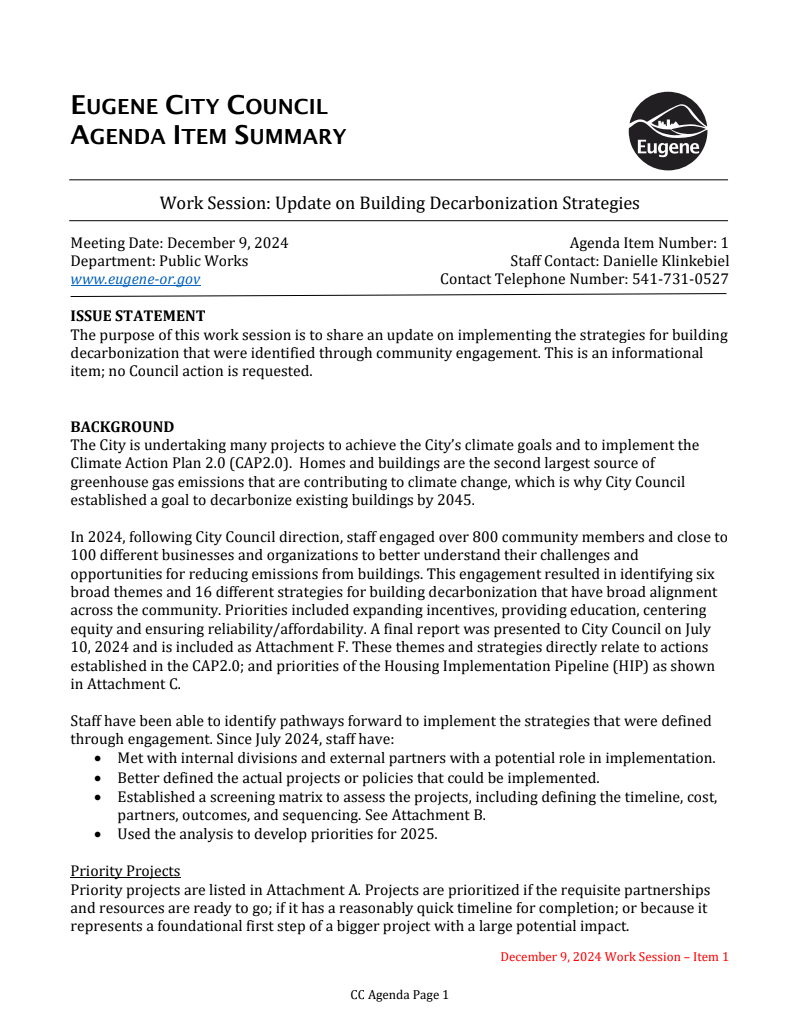 EUGENE CITY COUNCIL
AGENDA ITEM SUMMARY

Eugene

Work Session: Update on Building Decarbonization Strategies

Meeting Date: December 9, 2024
Department: Public Works
www.eugene-or.gov

Agenda Item Number: 1
Staff Contact: Danielle Klinkebiel
Contact Telephone Number: 541-731-0527

ISSUE STATEMENT
The purpose of this work session is to share an update on implementing the strategies for building decarbonization that were identified through community engagement. This is an informational item; no Council action is requested.

BACKGROUND
The City is undertaking many projects to achieve the City's climate goals and to implement the Climate Action Plan 2.0 (CAP2.0). Homes and buildings are the second largest source of greenhouse gas emissions that are contributing to climate change, which is why City Council established a goal to decarbonize existing buildings by 2045.

In 2024, following City Council direction, staff engaged over 800 community members and close to 100 different businesses and organizations to better understand their challenges and opportunities for reducing emissions from buildings. This engagement resulted in identifying six broad themes and 16 different strategies for building decarbonization that have broad alignment across the community. Priorities included expanding incentives, providing education, centering equity and ensuring reliability/affordability. A final report was presented to City Council on July 10, 2024 and is included as Attachment F. These themes and strategies directly relate to actions established in the CAP2.0; and priorities of the Housing Implementation Pipeline (HIP) as shown in Attachment C.

Staff have been able to identify pathways forward to implement the strategies that were defined through engagement. Since July 2024, staff have:
• Met with internal divisions and external partners with a potential role in implementation.
• Better defined the actual projects or policies that could be implemented.
• Established a screening matrix to assess the projects, including defining the timeline, cost, partners, outcomes, and sequencing. See Attachment B.
• Used the analysis to develop priorities for 2025.

Priority Projects
Priority projects are listed in Attachment A. Projects are prioritized if the requisite partnerships and resources are ready to go; if it has a reasonably quick timeline for completion; or because it represents a foundational first step of a bigger project with a large potential impact.

December 9, 2024 Work Session – Item 1

CC Agenda Page 1